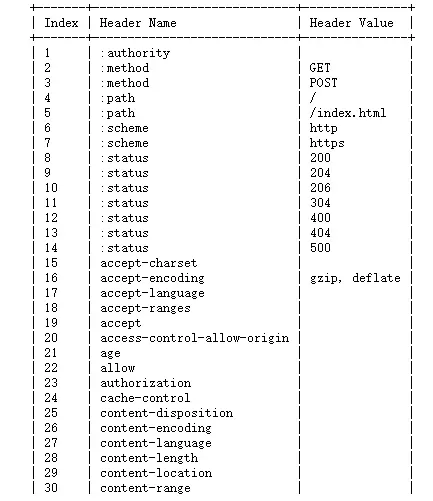 | Index | Header Name | Header Value |
|---|---|---|
| 1 | :authority | |
| 2 | :method | GET |
| 3 | :method | POST |
| 4 | :path | / |
| 5 | :path | /index.html |
| 6 | :scheme | http |
| 7 | :scheme | https |
| 8 | :status | 200 |
| 9 | :status | 204 |
| 10 | :status | 206 |
| 11 | :status | 304 |
| 12 | :status | 400 |
| 13 | :status | 404 |
| 14 | :status | 500 |
| 15 | accept-charset | |
| 16 | accept-encoding | gzip, deflate |
| 17 | accept-language | |
| 18 | accept-ranges | |
| 19 | accept | |
| 20 | access-control-allow-origin | |
| 21 | age | |
| 22 | allow | |
| 23 | authorization | |
| 24 | cache-control | |
| 25 | content-disposition | |
| 26 | content-encoding | |
| 27 | content-language | |
| 28 | content-length | |
| 29 | content-location | |
| 30 | content-range | |